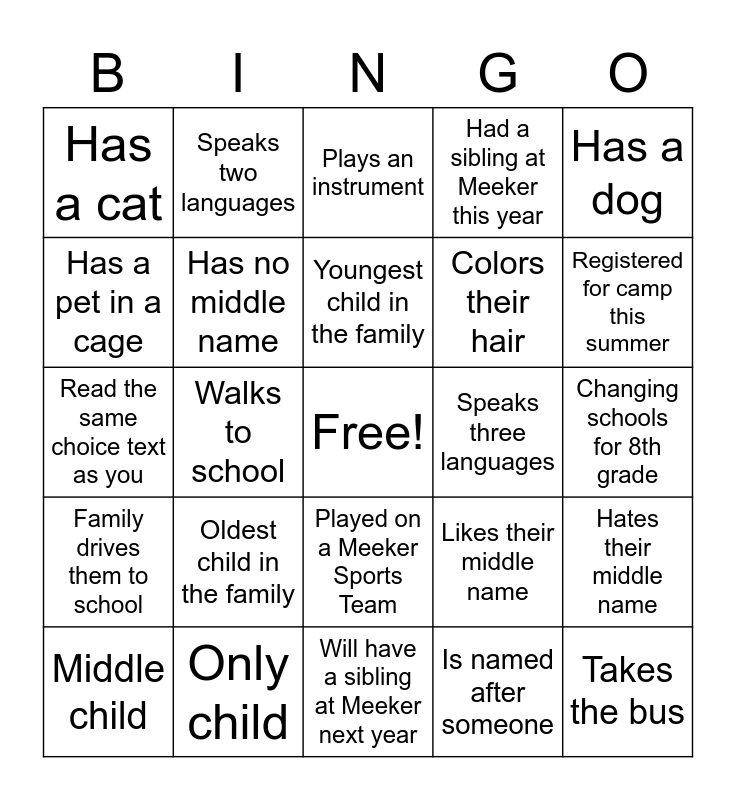 | B | I | N | G | O |
|---|---|---|---|---|
| Has a cat | Speaks two languages | Plays an instrument | Had a sibling at Meeker this year | Has a dog |
| Has a pet in a cage | Has no middle name | Youngest child in the family | Colors their hair | Registered for camp this summer |
| Read the same choice text as you | Walks to school | Free! | Speaks three languages | Changing schools for 8th grade |
| Family drives them to school | Oldest child in the family | Played on a Meeker Sports Team | Likes their middle name | Hates their middle name |
| Middle child | Only child | Will have a sibling at Meeker next year | Is named after someone | Takes the bus |